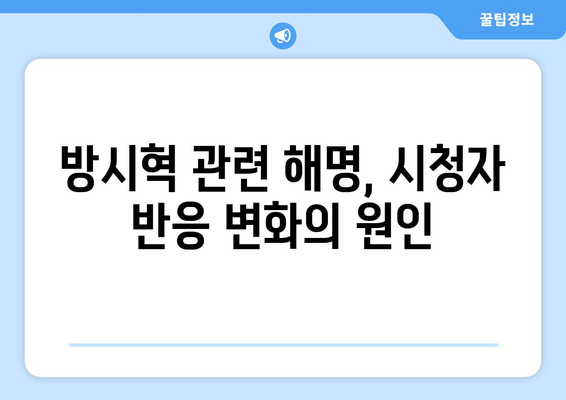 꿀팁정보

방시혁 관련 해명, 시청자 반응 변화의 원인